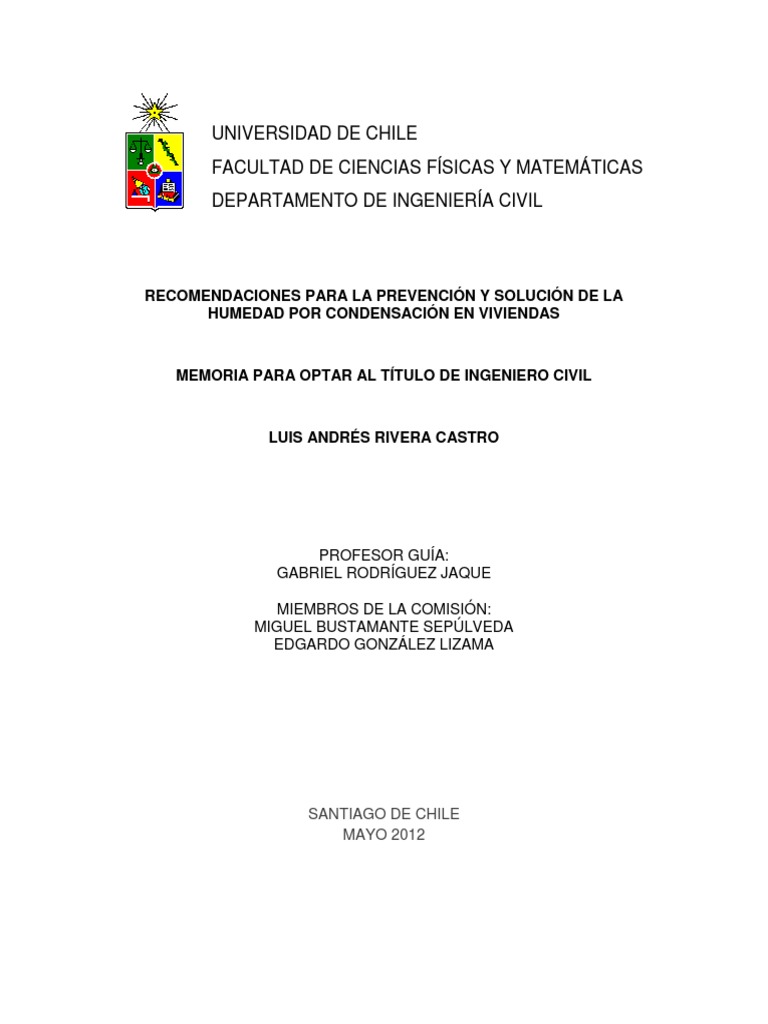 UNIVERSIDAD DE CHILE
FACULTAD DE CIENCIAS FÍSICAS Y MATEMÁTICAS
DEPARTAMENTO DE INGENIERÍA CIVIL

RECOMENDACIONES PARA LA PREVENCIÓN Y SOLUCIÓN DE LA HUMEDAD POR CONDENSACIÓN EN VIVIENDAS

MEMORIA PARA OPTAR AL TÍTULO DE INGENIERO CIVIL

LUIS ANDRÉS RIVERA CASTRO

PROFESOR GUÍA:
GABRIEL RODRÍGUEZ JAQUE

MIEMBROS DE LA COMISIÓN:
MIGUEL BUSTAMANTE SEPÚLVEDA
EDGARDO GONZÁLEZ LIZAMA

SANTIAGO DE CHILE
MAYO 2012